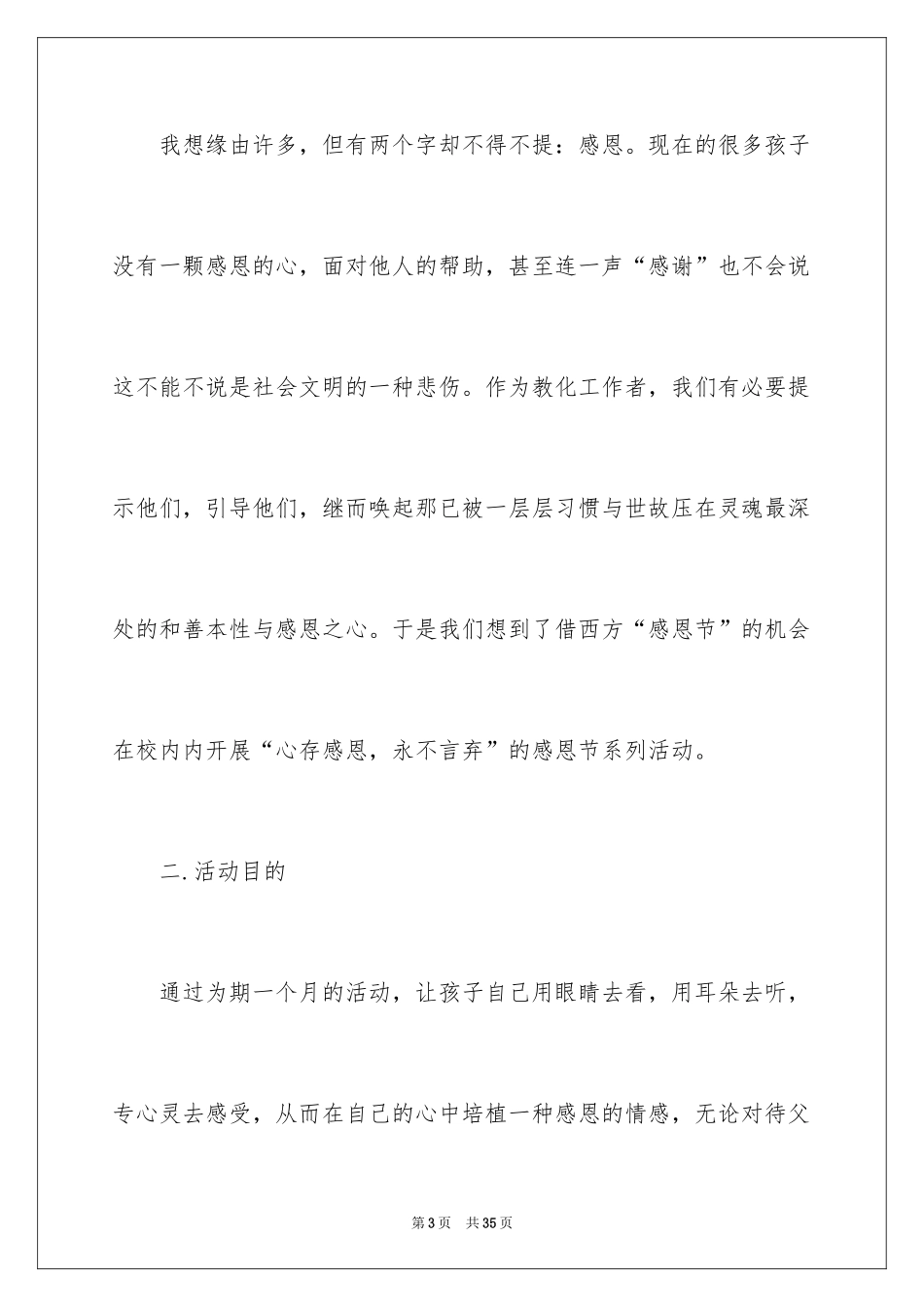 我想缘由许多，但有两个字却不得不提：感恩。现在的很多孩子没有一颗感恩的心，面对他人的帮助，甚至连一声“感谢”也不会说这不能不说是社会文明的一种悲伤。作为教化工作者，我们有必要提示他们，引导他们，继而唤起那已被一层层习惯与世故压在灵魂最深处的和善本性与感恩之心。于是我们想到了借西方“感恩节”的机会在校内内开展“心存感恩，永不言弃”的感恩节系列活动。

二.活动目的

通过为期一个月的活动，让孩子自己用眼睛去看，用耳朵去听，专心灵去感受，从而在自己的心中培植一种感恩的情感，无论对待父

第3页 共35页